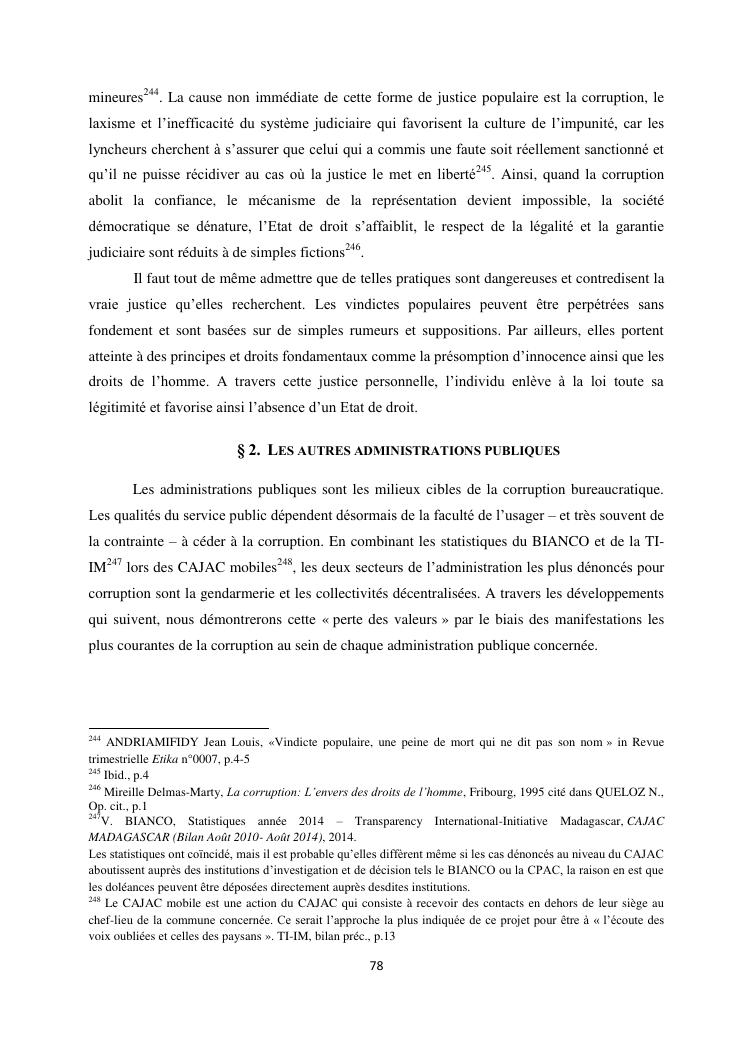 mineures$^{244}$. La cause non immédiate de cette forme de justice populaire est la corruption, le laxisme et l'inefficacité du système judiciaire qui favorisent la culture de l'impunité, car les lyncheurs cherchent à s'assurer que celui qui a commis une faute soit réellement sanctionné et qu'il ne puisse récidiver au cas où la justice le met en liberté$^{245}$. Ainsi, quand la corruption abolit la confiance, le mécanisme de la représentation devient impossible, la société démocratique se dénature, l'Etat de droit s'affaiblit, le respect de la légalité et la garantie judiciaire sont réduits à de simples fictions$^{246}$.

Il faut tout de même admettre que de telles pratiques sont dangereuses et contredisent la vraie justice qu'elles recherchent. Les vindictes populaires peuvent être perpétrées sans fondement et sont basées sur de simples rumeurs et suppositions. Par ailleurs, elles portent atteinte à des principes et droits fondamentaux comme la présomption d'innocence ainsi que les droits de l'homme. A travers cette justice personnelle, l'individu enlève à la loi toute sa légitimité et favorise ainsi l'absence d'un Etat de droit.

§ 2. LES AUTRES ADMINISTRATIONS PUBLIQUES

Les administrations publiques sont les milieux cibles de la corruption bureaucratique. Les qualités du service public dépendent désormais de la faculté de l'usager – et très souvent de la contrainte – à céder à la corruption. En combinant les statistiques du BIANCO et de la TI-IM$^{247}$ lors des CAJAC mobiles$^{248}$, les deux secteurs de l'administration les plus dénoncés pour corruption sont la gendarmerie et les collectivités décentralisées. A travers les développements qui suivent, nous démontrerons cette « perte des valeurs » par le biais des manifestations les plus courantes de la corruption au sein de chaque administration publique concernée.

$^{244}$ ANDRIAMIFIDY Jean Louis, «Vindicte populaire, une peine de mort qui ne dit pas son nom » in Revue trimestrielle Etika n°0007, p.4-5
$^{245}$ Ibid., p.4
$^{246}$ Mireille Delmas-Marty, La corruption: L'envers des droits de l'homme, Fribourg, 1995 cité dans QUELOZ N., Op. cit., p.1
$^{247}$V. BIANCO, Statistiques année 2014 – Transparency International-Initiative Madagascar, CAJAC MADAGASCAR (Bilan Août 2010- Août 2014), 2014.
Les statistiques ont coïncidé, mais il est probable qu'elles diffèrent même si les cas dénoncés au niveau du CAJAC aboutissent auprès des institutions d'investigation et de décision tels le BIANCO ou la CPAC, la raison en est que les doléances peuvent être déposées directement auprès desdites institutions.
$^{248}$ Le CAJAC mobile est une action du CAJAC qui consiste à recevoir des contacts en dehors de leur siège au chef-lieu de la commune concernée. Ce serait l'approche la plus indiquée de ce projet pour être à « l'écoute des voix oubliées et celles des paysans ». TI-IM, bilan préc., p.13

78